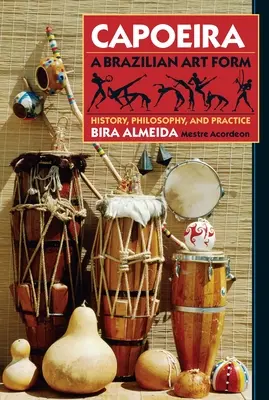 CAPOEIRA
A BRAZILIAN ART FORM

HISTORY, PHILOSOPHY, AND PRACTICE
BIRA ALMEIDA Mestre Acordeon